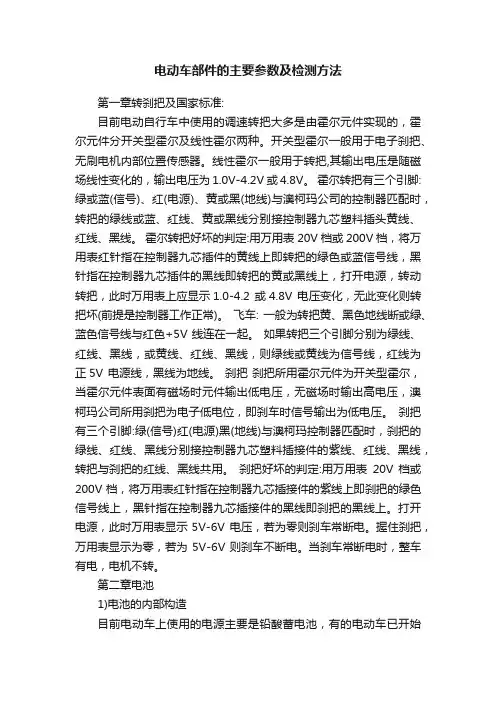 电动车部件的主要参数及检测方法

第一章转刹把及国家标准:

目前电动自行车中使用的调速转把大多是由霍尔元件实现的，霍尔元件分开关型霍尔及线性霍尔两种。开关型霍尔一般用于电子刹把、无刷电机内部位置传感器。线性霍尔一般用于转把,其输出电压是随磁场线性变化的，输出电压为 1.0V-4.2V 或 4.8V。 霍尔转把有三个引脚:绿或蓝(信号)、红(电源)、黄或黑(地线)与澳柯玛公司的控制器匹配时，转把的绿线或蓝、红线、黄或黑线分别接控制器九芯塑料插头黄线、红线、黑线。 霍尔转把好坏的判定:用万用表 20V 档或 200V 档，将万用表红针指在控制器九芯插件的黄线上即转把的绿色或蓝信号线，黑针指在控制器九芯插件的黑线即转把的黄或黑线上，打开电源，转动转把，此时万用表上应显示 1.0-4.2 或 4.8V 电压变化，无此变化则转把坏(前提是控制器工作正常)。 飞车: 一般为转把黄、黑色地线断或绿、蓝色信号线与红色+5V 线连在一起。 如果转把三个引脚分别为绿线、红线、黑线，或黄线、红线、黑线，则绿线或黄线为信号线，红线为正 5V 电源线，黑线为地线。 刹把 刹把所用霍尔元件为开关型霍尔，当霍尔元件表面有磁场时元件输出低电压，无磁场时输出高电压，澳柯玛公司所用刹把为电子低电位，即刹车时信号输出为低电压。 刹把有三个引脚:绿(信号)红(电源)黑(地线)与澳柯玛控制器匹配时，刹把的绿线、红线、黑线分别接控制器九芯塑料插接件的紫线、红线、黑线，转把与刹把的红线、黑线共用。 刹把好坏的判定:用万用表 20V 档或 200V 档，将万用表红针指在控制器九芯插接件的紫线上即刹把的绿色信号线上，黑针指在控制器九芯插接件的黑线即刹把的黑线上。打开电源，此时万用表显示 5V-6V 电压，若为零则刹车常断电。握住刹把，万用表显示为零，若为 5V-6V 则刹车不断电。当刹车常断电时，整车有电，电机不转。

第二章电池

1)电池的内部构造

目前电动车上使用的电源主要是铅酸蓄电池，有的电动车已开始